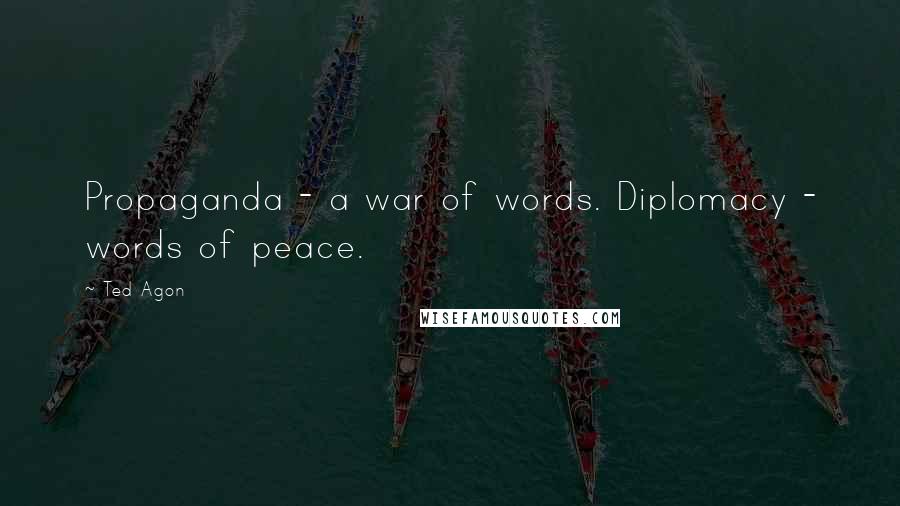 Propaganda - a war of words. Diplomacy - words of peace.

~ Ted Agon

WISEFAMOUSQUOTES.COM